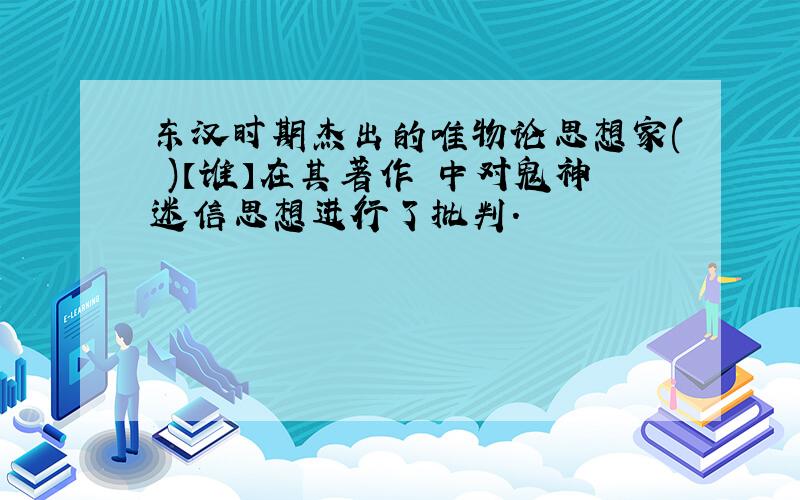 东汉时期杰出的唯物论思想家( )【谁】在其著作 中对鬼神迷信思想进行了批判.

E-LEARNING